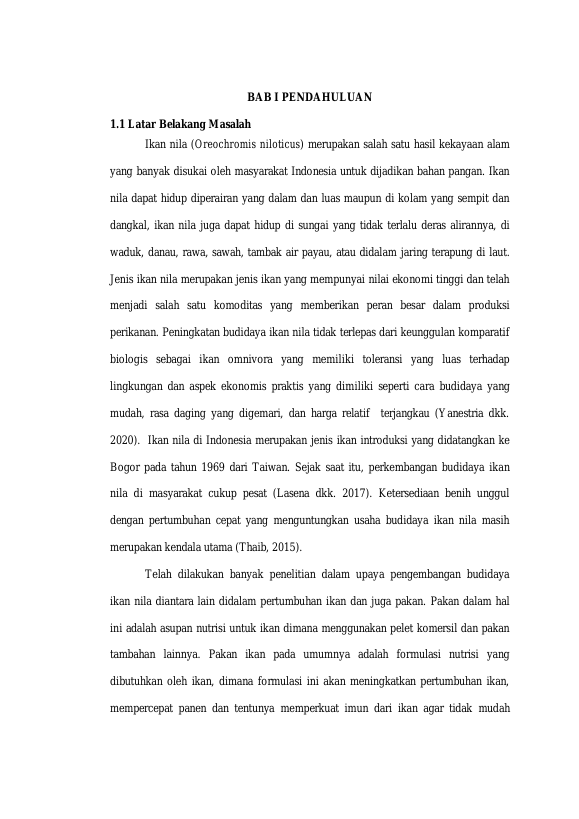 BAB I PENDAHULUAN

1.1 Latar Belakang Masalah

Ikan nila (Oreochromis niloticus) merupakan salah satu hasil kekayaan alam yang banyak disukai oleh masyarakat Indonesia untuk dijadikan bahan pangan. Ikan nila dapat hidup diperairan yang dalam dan luas maupun di kolam yang sempit dan dangkal, ikan nila juga dapat hidup di sungai yang tidak terlalu deras alirannya, di waduk, danau, rawa, sawah, tambak air payau, atau didalam jaring terapung di laut. Jenis ikan nila merupakan jenis ikan yang mempunyai nilai ekonomi tinggi dan telah menjadi salah satu komoditas yang memberikan peran besar dalam produksi perikanan. Peningkatan budidaya ikan nila tidak terlepas dari keunggulan komparatif biologis sebagai ikan omnivora yang memiliki toleransi yang luas terhadap lingkungan dan aspek ekonomis praktis yang dimiliki seperti cara budidaya yang mudah, rasa daging yang digemari, dan harga relatif terjangkau (Yanestria dkk. 2020). Ikan nila di Indonesia merupakan jenis ikan introduksi yang didatangkan ke Bogor pada tahun 1969 dari Taiwan. Sejak saat itu, perkembangan budidaya ikan nila di masyarakat cukup pesat (Lasena dkk. 2017). Ketersediaan benih unggul dengan pertumbuhan cepat yang menguntungkan usaha budidaya ikan nila masih merupakan kendala utama (Thaib, 2015).

Telah dilakukan banyak penelitian dalam upaya pengembangan budidaya ikan nila diantara lain didalam pertumbuhan ikan dan juga pakan. Pakan dalam hal ini adalah asupan nutrisi untuk ikan dimana menggunakan pelet komersil dan pakan tambahan lainnya. Pakan ikan pada umumnya adalah formulasi nutrisi yang dibutuhkan oleh ikan, dimana formulasi ini akan meningkatkan pertumbuhan ikan, mempercepat panen dan tentunya memperkuat imun dari ikan agar tidak mudah